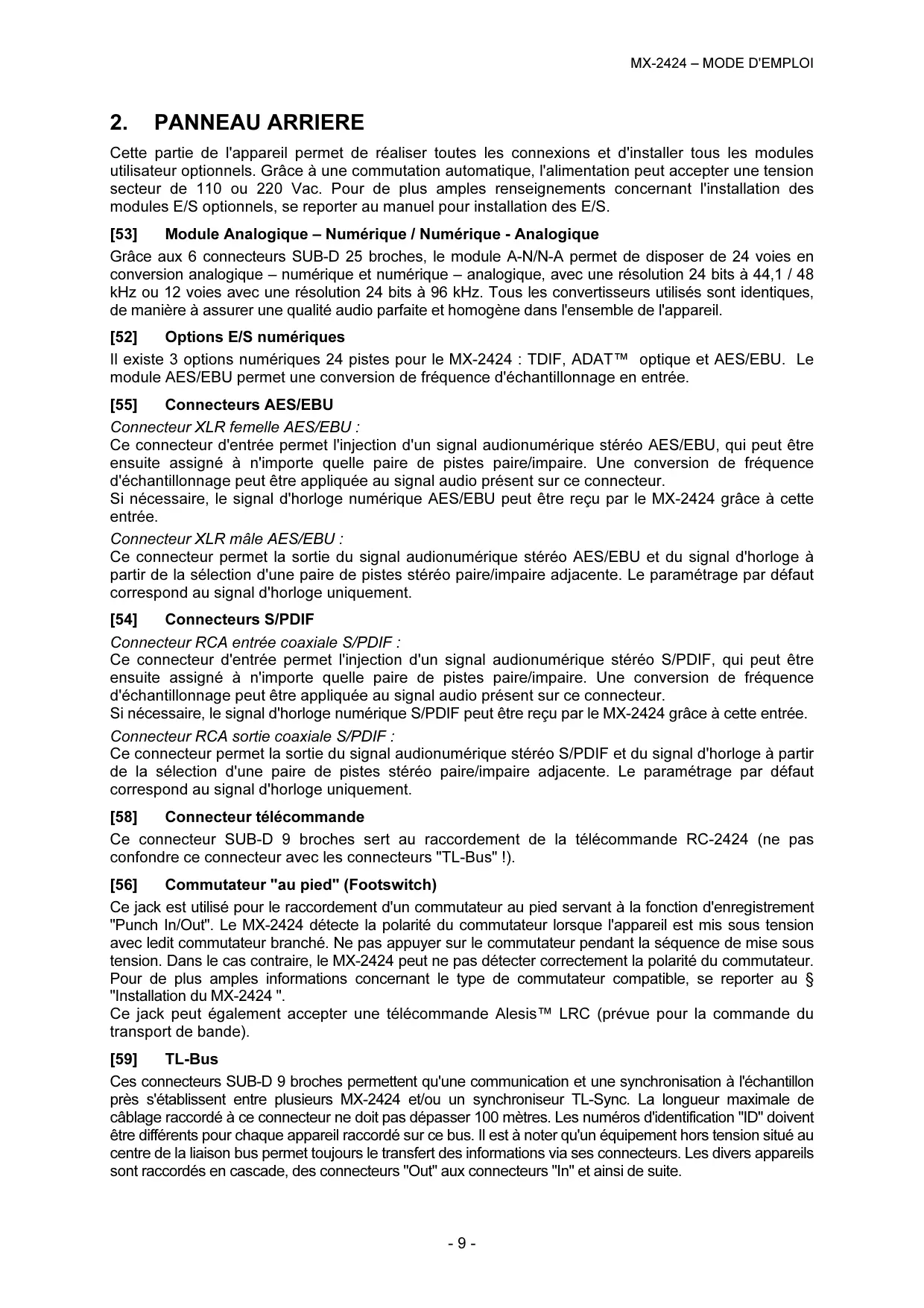 MX-2424 – MODE D'EMPLOI

2. PANNEAU ARRIERE

Cette partie de l'appareil permet de réaliser toutes les connexions et d'installer tous les modules utilisateur optionnels. Grâce à une commutation automatique, l'alimentation peut accepter une tension secteur de 110 ou 220 Vac. Pour de plus amples renseignements concernant l'installation des modules E/S optionnels, se reporter au manuel pour installation des E/S.

[53] Module Analogique – Numérique / Numérique - Analogique

Grâce aux 6 connecteurs SUB-D 25 broches, le module A-N/N-A permet de disposer de 24 voies en conversion analogique – numérique et numérique – analogique, avec une résolution 24 bits à 44,1 / 48 kHz ou 12 voies avec une résolution 24 bits à 96 kHz. Tous les convertisseurs utilisés sont identiques, de manière à assurer une qualité audio parfaite et homogène dans l'ensemble de l'appareil.

[52] Options E/S numériques

Il existe 3 options numériques 24 pistes pour le MX-2424 : TDIF, ADAT™ optique et AES/EBU. Le module AES/EBU permet une conversion de fréquence d'échantillonnage en entrée.

[55] Connecteurs AES/EBU

Connecteur XLR femelle AES/EBU :
Ce connecteur d'entrée permet l'injection d'un signal audionumérique stéréo AES/EBU, qui peut être ensuite assigné à n'importe quelle paire de pistes paire/impaire. Une conversion de fréquence d'échantillonnage peut être appliquée au signal audio présent sur ce connecteur.
Si nécessaire, le signal d'horloge numérique AES/EBU peut être reçu par le MX-2424 grâce à cette entrée.

Connecteur XLR mâle AES/EBU :
Ce connecteur permet la sortie du signal audionumérique stéréo AES/EBU et du signal d'horloge à partir de la sélection d'une paire de pistes stéréo paire/impaire adjacente. Le paramétrage par défaut correspond au signal d'horloge uniquement.

[54] Connecteurs S/PDIF

Connecteur RCA entrée coaxiale S/PDIF :
Ce connecteur d'entrée permet l'injection d'un signal audionumérique stéréo S/PDIF, qui peut être ensuite assigné à n'importe quelle paire de pistes paire/impaire. Une conversion de fréquence d'échantillonnage peut être appliquée au signal audio présent sur ce connecteur.
Si nécessaire, le signal d'horloge numérique S/PDIF peut être reçu par le MX-2424 grâce à cette entrée.

Connecteur RCA sortie coaxiale S/PDIF :
Ce connecteur permet la sortie du signal audionumérique stéréo S/PDIF et du signal d'horloge à partir de la sélection d'une paire de pistes stéréo paire/impaire adjacente. Le paramétrage par défaut correspond au signal d'horloge uniquement.

[58] Connecteur télécommande

Ce connecteur SUB-D 9 broches sert au raccordement de la télécommande RC-2424 (ne pas confondre ce connecteur avec les connecteurs "TL-Bus" !).

[56] Commutateur "au pied" (Footswitch)

Ce jack est utilisé pour le raccordement d'un commutateur au pied servant à la fonction d'enregistrement "Punch In/Out". Le MX-2424 détecte la polarité du commutateur lorsque l'appareil est mis sous tension avec ledit commutateur branché. Ne pas appuyer sur le commutateur pendant la séquence de mise sous tension. Dans le cas contraire, le MX-2424 peut ne pas détecter correctement la polarité du commutateur. Pour de plus amples informations concernant le type de commutateur compatible, se reporter au § "Installation du MX-2424 ".
Ce jack peut également accepter une télécommande Alesis™ LRC (prévue pour la commande du transport de bande).

[59] TL-Bus

Ces connecteurs SUB-D 9 broches permettent qu'une communication et une synchronisation à l'échantillon près s'établissent entre plusieurs MX-2424 et/ou un synchroniseur TL-Sync. La longueur maximale de câblage raccordé à ce connecteur ne doit pas dépasser 100 mètres. Les numéros d'identification "ID" doivent être différents pour chaque appareil raccordé sur ce bus. Il est à noter qu'un équipement hors tension situé au centre de la liaison bus permet toujours le transfert des informations via ses connecteurs. Les divers appareils sont raccordés en cascade, des connecteurs "Out" aux connecteurs "In" et ainsi de suite.

- 9 -